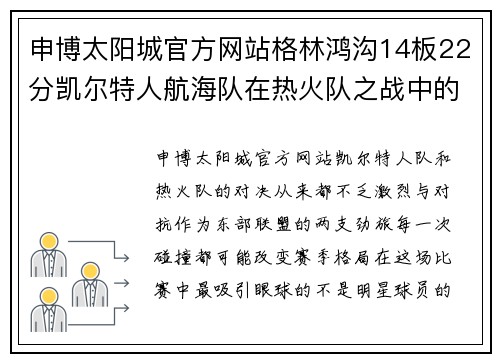 申博太阳城官方网站格林鸿沟14板22分凯尔特人航海队在热火队之战中的

申博太阳城官方网站凯尔特人队和热火队的对决从来都不乏激烈与对抗作为东部联盟的两支劲旅每一次碰撞都可能改变赛季格局在这场比赛中最吸引眼球的不是明星球员的